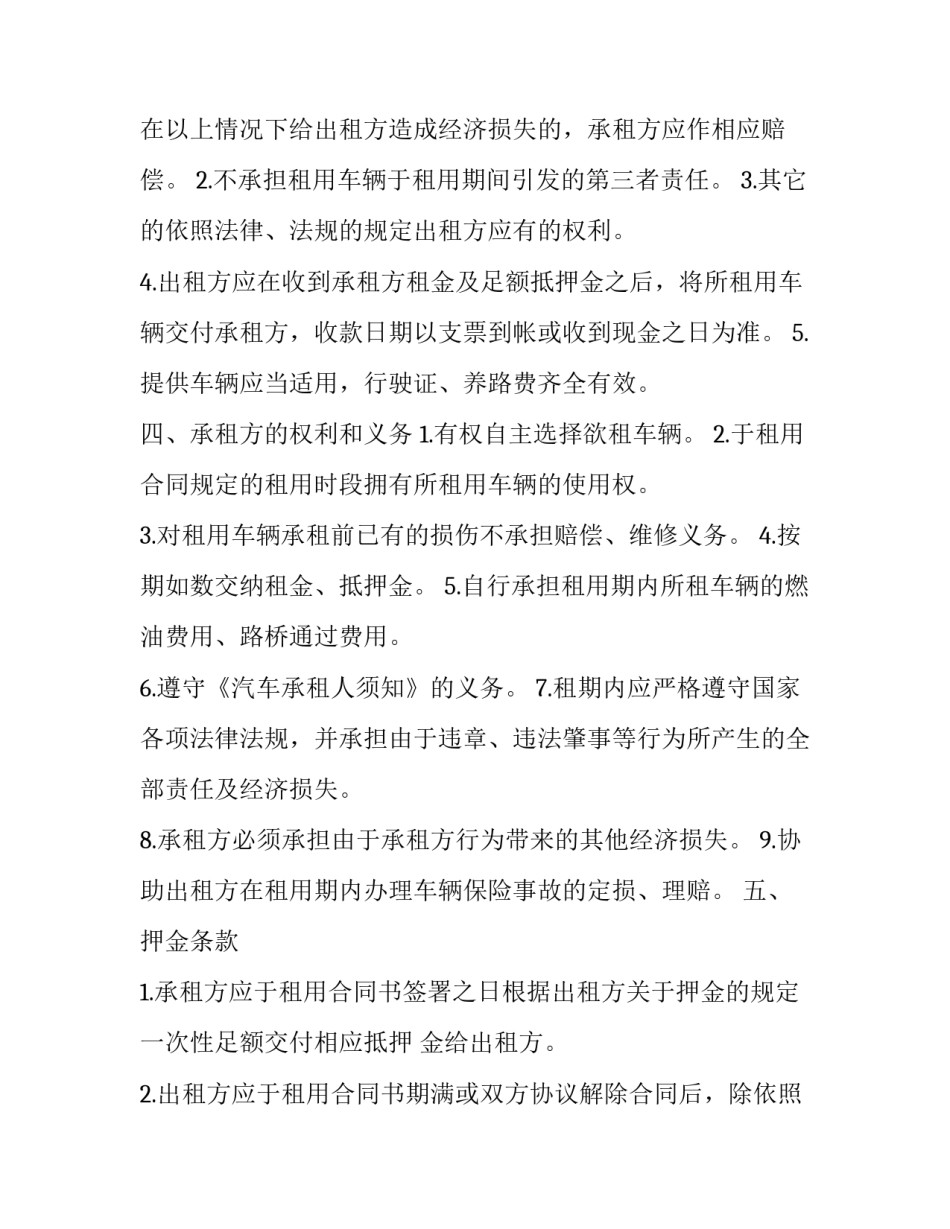 在以上情况下给出租方造成经济损失的，承租方应作相应赔偿。 2.不承担租用车辆于租用期间引发的第三者责任。 3.其它的依照法律、法规的规定出租方应有的权利。

4.出租方应在收到承租方租金及足额抵押金之后，将所租用车辆交付承租方，收款日期以支票到帐或收到现金之日为准。 5.提供车辆应当适用，行驶证、养路费齐全有效。

四、承租方的权利和义务 1.有权自主选择欲租车辆。 2.于租用合同规定的租用时段拥有所租用车辆的使用权。

3.对租用车辆承租前已有的损伤不承担赔偿、维修义务。 4.按期如数交纳租金、抵押金。 5.自行承担租用期内所租车辆的燃油费用、路桥通过费用。

6.遵守《汽车承租人须知》的义务。 7.租期内应严格遵守国家各项法律法规，并承担由于违章、违法肇事等行为所产生的全部责任及经济损失。

8.承租方必须承担由于承租方行为带来的其他经济损失。 9.协助出租方在租用期内办理车辆保险事故的定损、理赔。 五、押金条款

1.承租方应于租用合同书签署之日根据出租方关于押金的规定一次性足额交付相应抵押 金给出租方。

2.出租方应于租用合同书期满或双方协议解除合同后，除依照